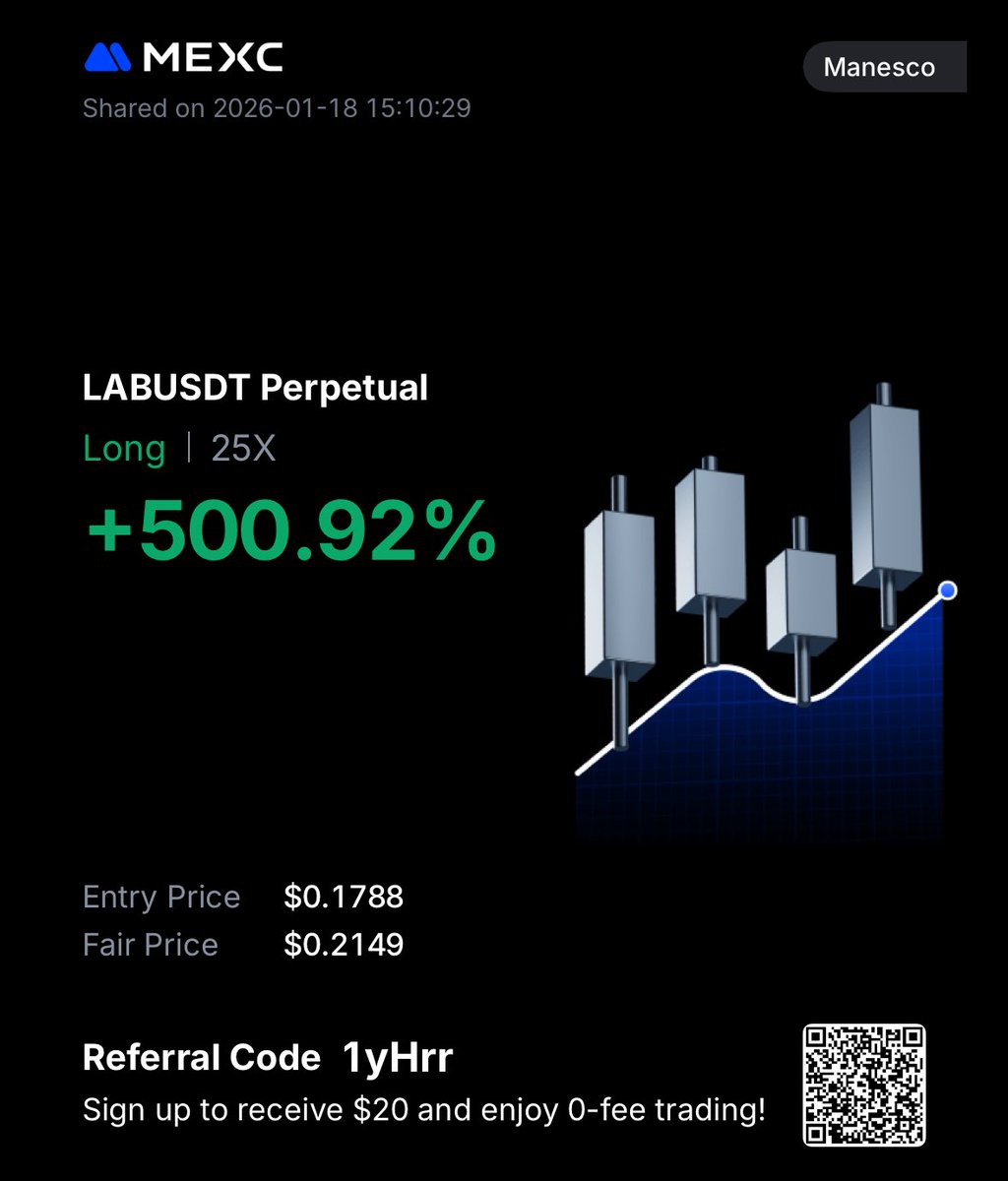 MEXC

Manesco

Shared on 2026-01-18 15:10:29

LABUSDT Perpetual

Long | 25X

+500.92%

Entry Price $0.1788
Fair Price $0.2149

Referral Code 1yHrr
Sign up to receive $20 and enjoy 0-fee trading!